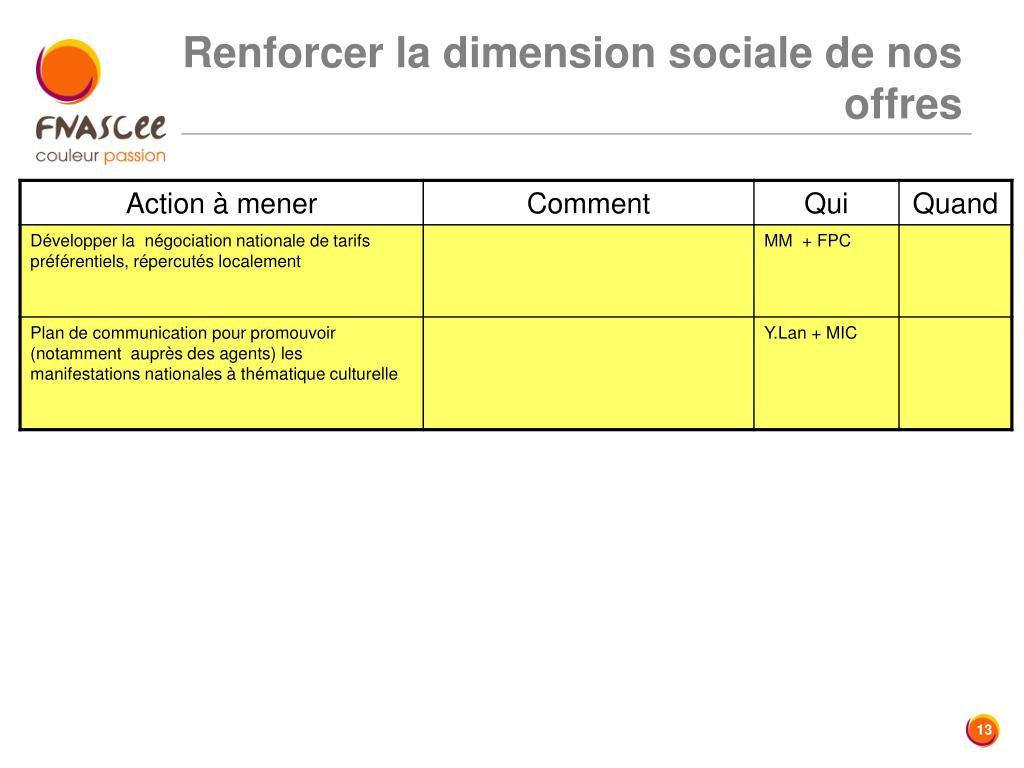 FNASCEE
couleur passion

Renforcer la dimension sociale de nos offres

| Action à mener | Comment | Qui | Quand |
|---|---|---|---|
| Développer la négociation nationale de tarifs préférentiels, répercutés localement | | MM + FPC | |
| Plan de communication pour promouvoir (notamment auprès des agents) les manifestations nationales à thématique culturelle | | Y.Lan + MIC | |

13